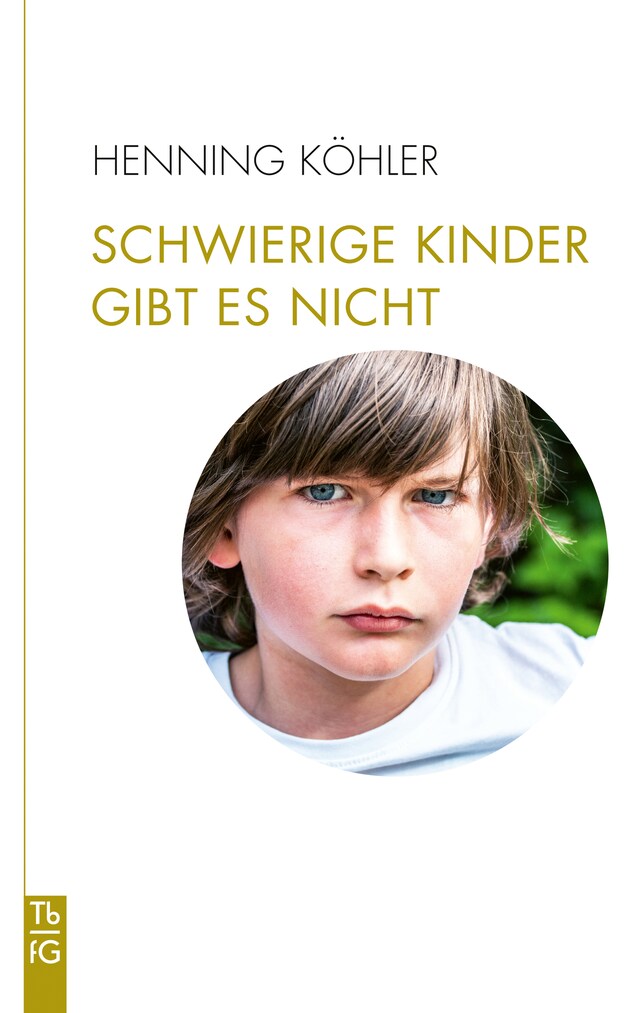 HENNING KÖHLER

SCHWIERIGE KINDER GIBT ES NICHT

Tb
fG